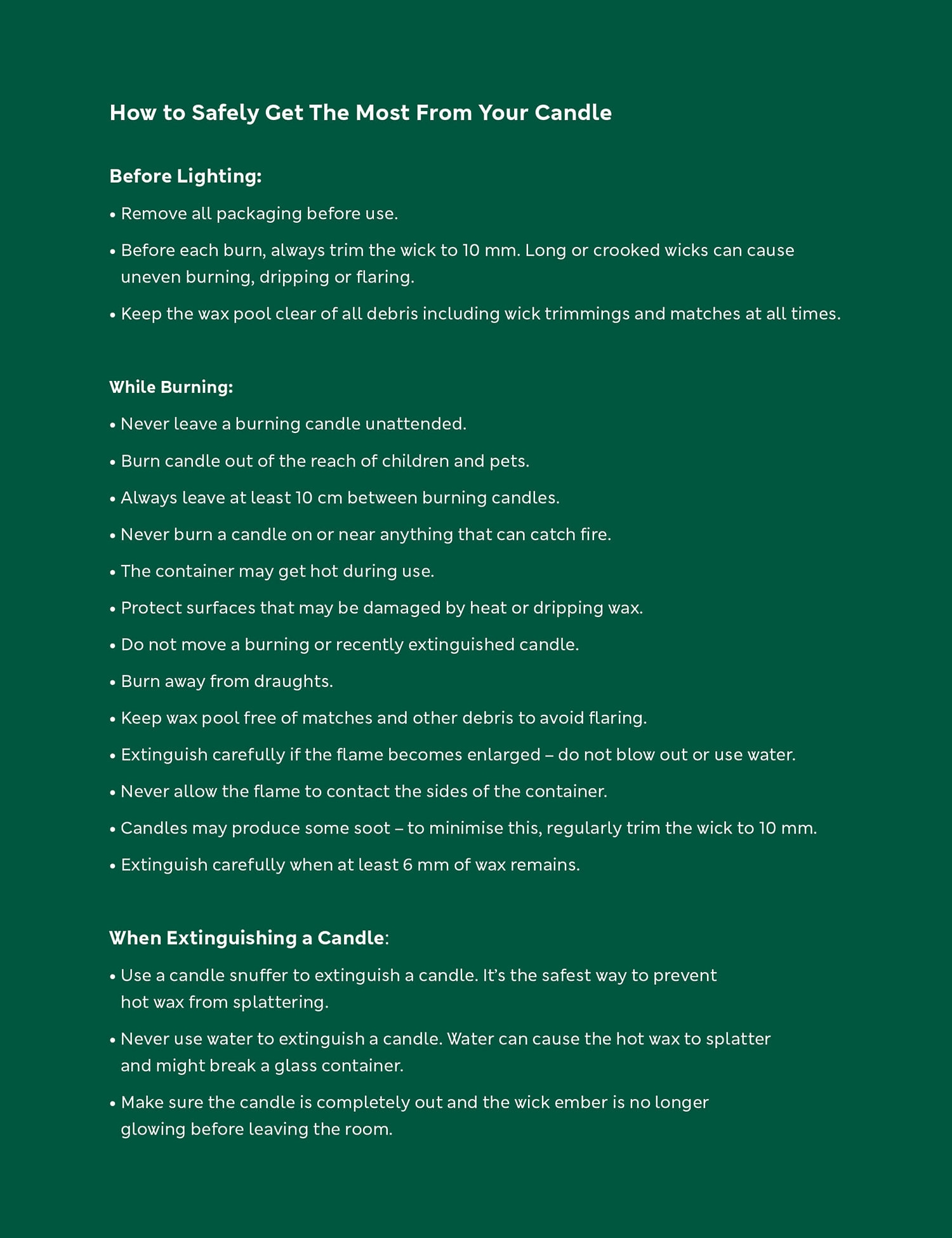 How to Safely Get The Most From Your Candle

Before Lighting:

• Remove all packaging before use.

• Before each burn, always trim the wick to 10 mm. Long or crooked wicks can cause uneven burning, dripping or flaring.

• Keep the wax pool clear of all debris including wick trimmings and matches at all times.

While Burning:

• Never leave a burning candle unattended.

• Burn candle out of the reach of children and pets.

• Always leave at least 10 cm between burning candles.

• Never burn a candle on or near anything that can catch fire.

• The container may get hot during use.

• Protect surfaces that may be damaged by heat or dripping wax.

• Do not move a burning or recently extinguished candle.

• Burn away from draughts.

• Keep wax pool free of matches and other debris to avoid flaring.

• Extinguish carefully if the flame becomes enlarged – do not blow out or use water.

• Never allow the flame to contact the sides of the container.

• Candles may produce some soot – to minimise this, regularly trim the wick to 10 mm.

• Extinguish carefully when at least 6 mm of wax remains.

When Extinguishing a Candle:

• Use a candle snuffer to extinguish a candle. It's the safest way to prevent hot wax from splattering.

• Never use water to extinguish a candle. Water can cause the hot wax to splatter and might break a glass container.

• Make sure the candle is completely out and the wick ember is no longer glowing before leaving the room.